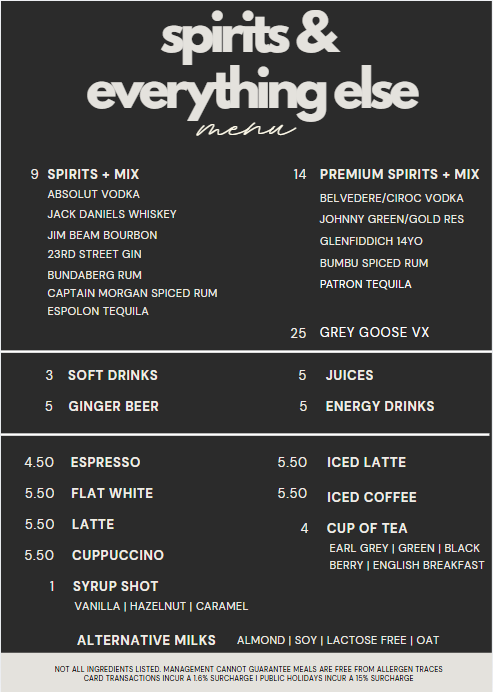 spirits &
everything else
menu

9 SPIRITS + MIX
ABSOLUT VODKA
JACK DANIELS WHISKEY
JIM BEAM BOURBON
23RD STREET GIN
BUNDABERG RUM
CAPTAIN MORGAN SPICED RUM
ESPOLON TEQUILA

14 PREMIUM SPIRITS + MIX
BELVEDERE/CIROC VODKA
JOHNNY GREEN/GOLD RES
GLENFIDDICH 14YO
BUMBU SPICED RUM
PATRON TEQUILA

25 GREY GOOSE VX

3 SOFT DRINKS
5 GINGER BEER

5 JUICES
5 ENERGY DRINKS

4.50 ESPRESSO
5.50 FLAT WHITE
5.50 LATTE
5.50 CUPPUCCINO
1 SYRUP SHOT
VANILLA | HAZELNUT | CARAMEL

5.50 ICED LATTE
5.50 ICED COFFEE
4 CUP OF TEA
EARL GREY | GREEN | BLACK
BERRY | ENGLISH BREAKFAST

ALTERNATIVE MILKS ALMOND | SOY | LACTOSE FREE | OAT

NOT ALL INGREDIENTS LISTED. MANAGEMENT CANNOT GUARANTEE MEALS ARE FREE FROM ALLERGEN TRACES
CARD TRANSACTIONS INCUR A 1.6% SURCHARGE I PUBLIC HOLIDAYS INCUR A 15% SURCHARGE